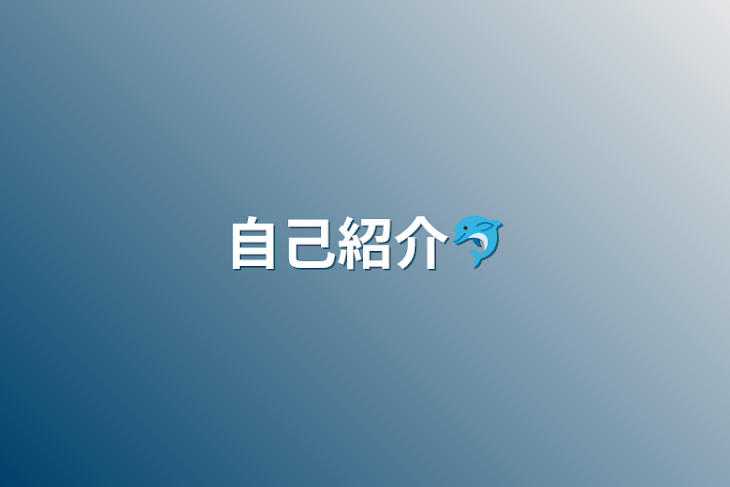 自己紹介🐬